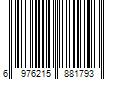 6 976215 881793